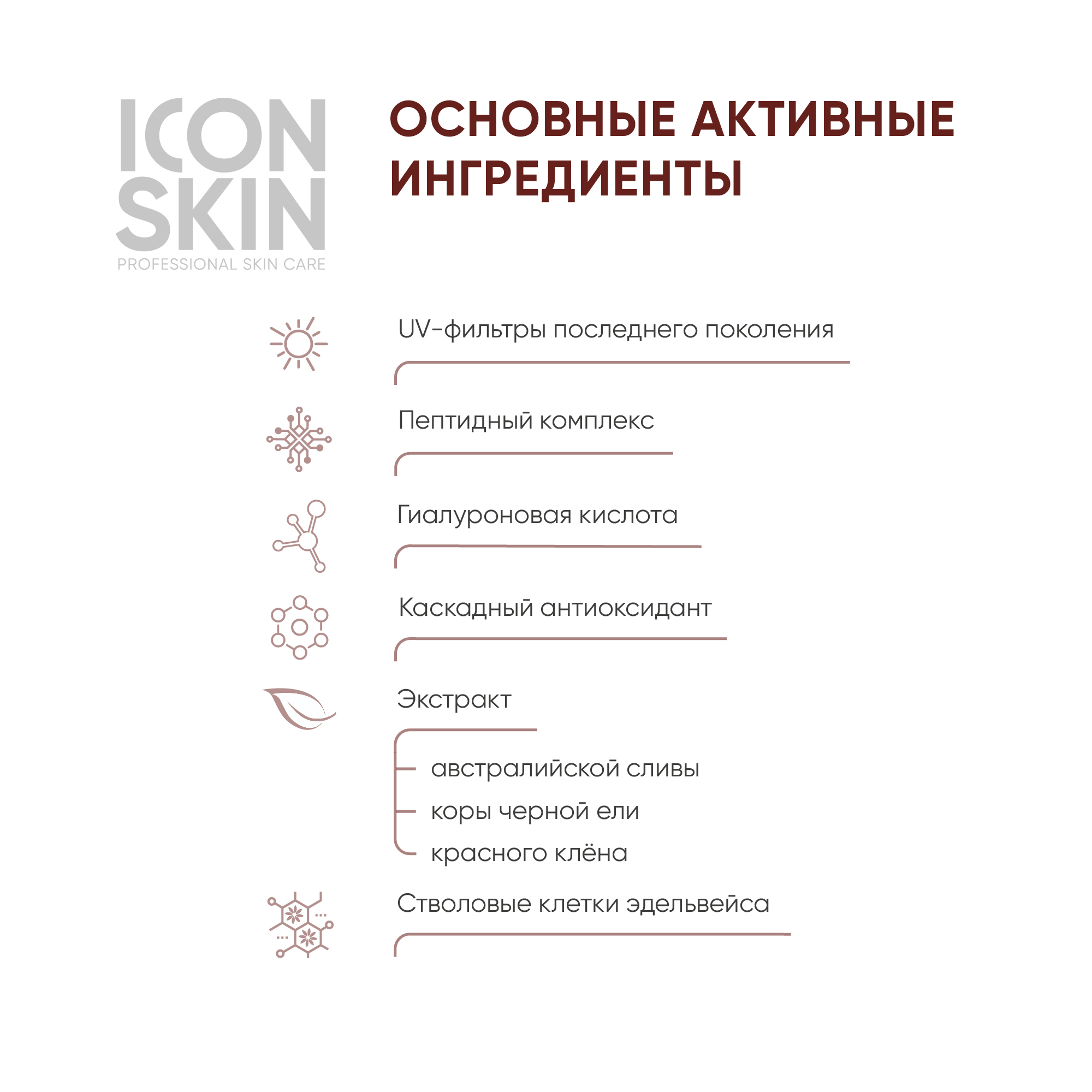 ICON SKIN
PROFESSIONAL SKIN CARE

ОСНОВНЫЕ АКТИВНЫЕ ИНГРЕДИЕНТЫ

UV-фильтры последнего поколения

Пептидный комплекс

Гиалуроновая кислота

Каскадный антиоксидант

Экстракт

австралийской сливы

коры черной ели

красного клёна

Стволовые клетки эдельвейса